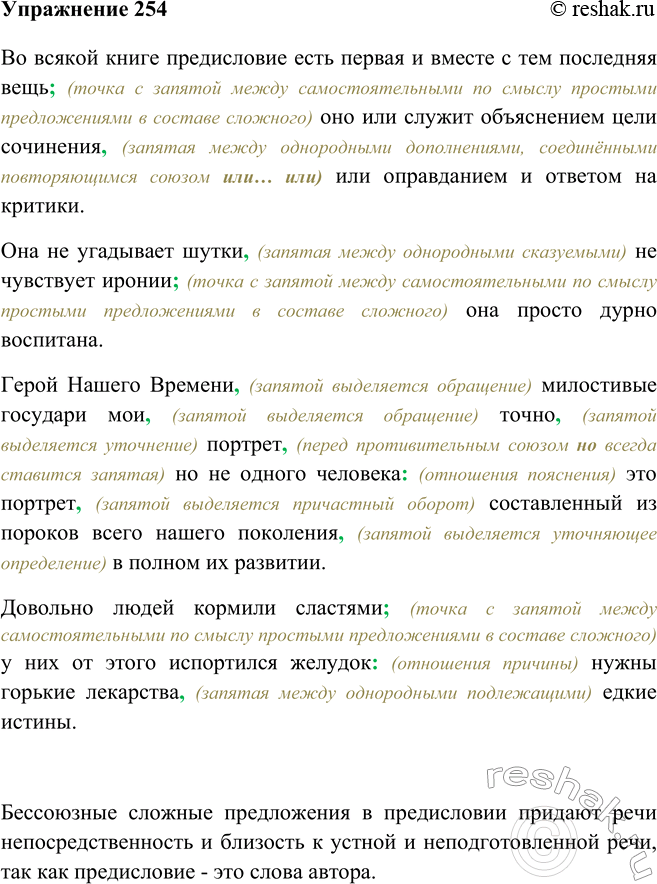 Упражнение 254 © reshak.ru

Во всякой книге предисловие есть первая и вместе с тем последняя вещь; (точка с запятой между самостоятельными по смыслу простыми предложениями в составе сложного) оно или служит объяснением цели сочинения, (запятая между однородными дополнениями, соединёнными повторяющимся союзом или… или) или оправданием и ответом на критики.

Она не угадывает шутки, (запятая между однородными сказуемыми) не чувствует иронии; (точка с запятой между самостоятельными по смыслу простыми предложениями в составе сложного) она просто дурно воспитана.

Герой Нашего Времени, (запятой выделяется обращение) милостивые государи мои, (запятой выделяется обращение) точно, (запятой выделяется уточнение) портрет, (перед противительным союзом но всегда ставится запятая) но не одного человека: (отношения пояснения) это портрет, (запятой выделяется причастный оборот) составленный из пороков всего нашего поколения, (запятой выделяется уточняющее определение) в полном их развитии.

Довольно людей кормили сластями; (точка с запятой между самостоятельными по смыслу простыми предложениями в составе сложного) у них от этого испортился желудок: (отношения причины) нужны горькие лекарства, (запятая между однородными подлежащими) едкие истины.

reshak.ru

Бессоюзные сложные предложения в предисловии придают речи непосредственность и близость к устной и неподготовленной речи, так как предисловие - это слова автора.